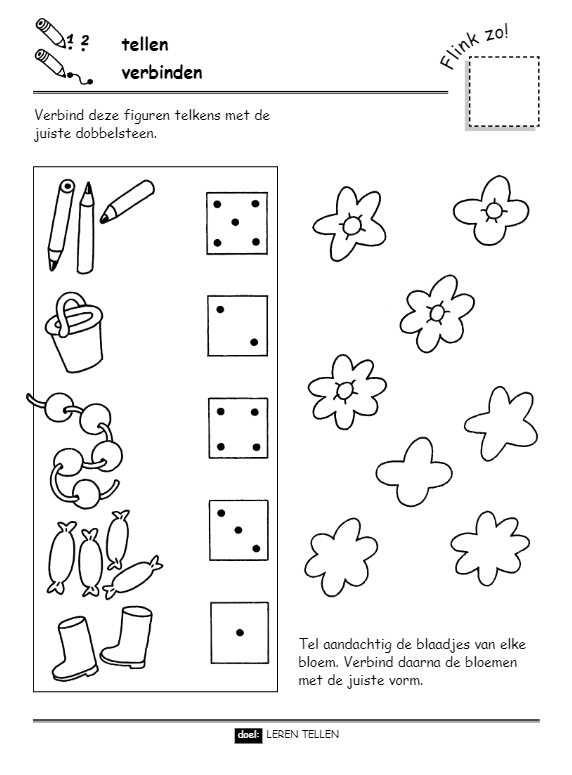 1 2

tellen

verbinden

Flink zo!

Verbind deze figuren telkens met de juiste dobbelsteen.

Tel aandachtig de blaadjes van elke bloem. Verbind daarna de bloemen met de juiste vorm.

doel: LEREN TELLEN